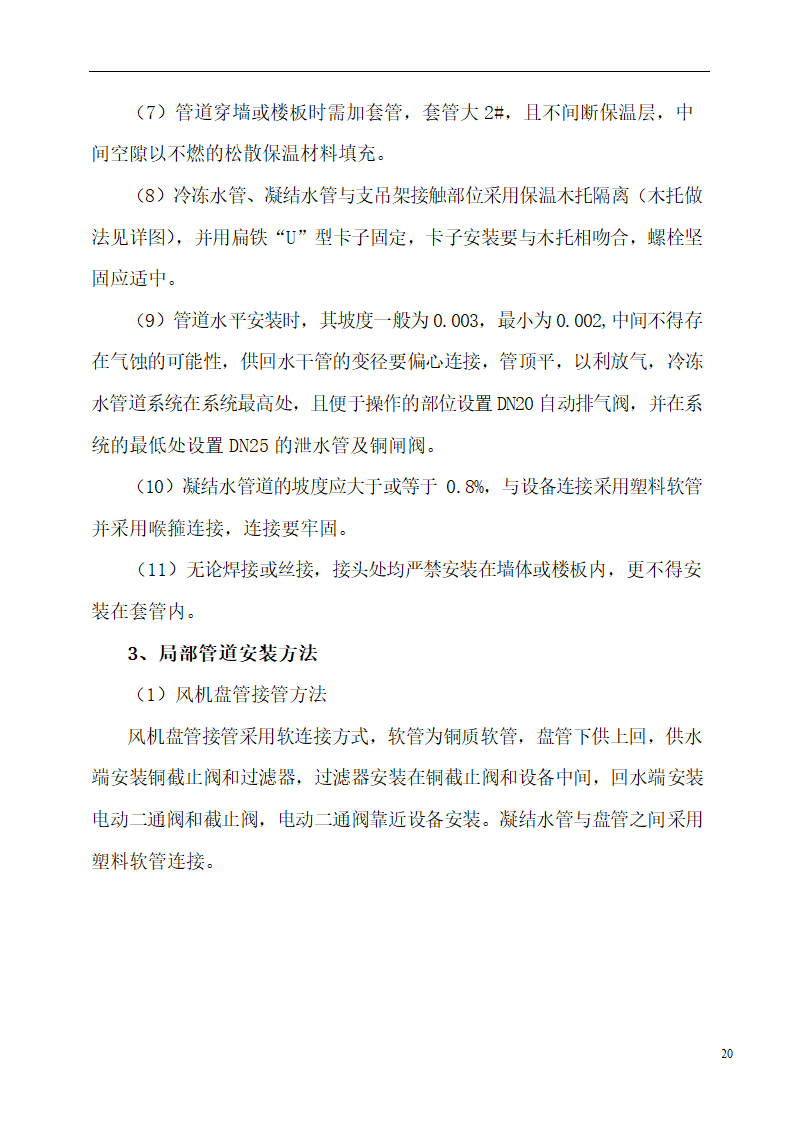 （7）管道穿墙或楼板时需加套管，套管大 2#，且不间断保温层，中间空隙以不燃的松散保温材料填充。

（8）冷冻水管、凝结水管与支吊架接触部位采用保温木托隔离（木托做法见详图），并用扁铁“U”型卡子固定，卡子安装要与木托相吻合，螺栓坚固应适中。

（9）管道水平安装时，其坡度一般为 0.003，最小为 0.002,中间不得存在气蚀的可能性，供回水干管的变径要偏心连接，管顶平，以利放气，冷冻水管道系统在系统最高处，且便于操作的部位设置 DN20 自动排气阀，并在系统的最低处设置 DN25 的泄水管及铜闸阀。

（10）凝结水管道的坡度应大于或等于 0.8%，与设备连接采用塑料软管并采用喉箍连接，连接要牢固。

（11）无论焊接或丝接，接头处均严禁安装在墙体或楼板内，更不得安装在套管内。

3、局部管道安装方法

（1）风机盘管接管方法

风机盘管接管采用软连接方式，软管为铜质软管，盘管下供上回，供水端安装铜截止阀和过滤器，过滤器安装在铜截止阀和设备中间，回水端安装电动二通阀和截止阀，电动二通阀靠近设备安装。凝结水管与盘管之间采用塑料软管连接。

20